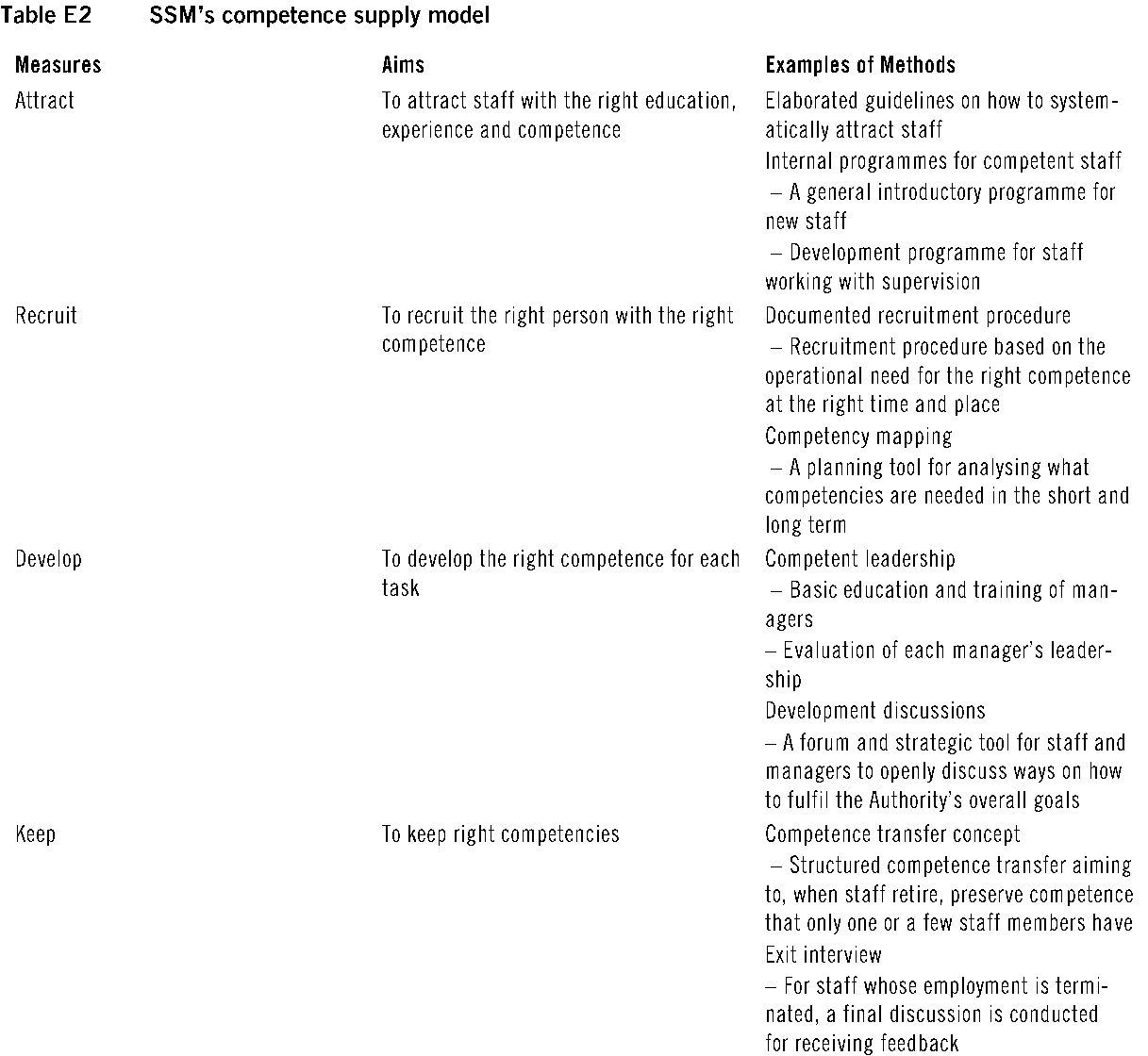 Table E2 SSM's competence supply model

| Measures | Aims | Examples of Methods |
|---|---|---|
| Attract | To attract staff with the right education, experience and competence | Elaborated guidelines on how to systematically attract staff<br>Internal programmes for competent staff<br>– A general introductory programme for new staff<br>– Development programme for staff working with supervision |
| Recruit | To recruit the right person with the right competence | Documented recruitment procedure<br>– Recruitment procedure based on the operational need for the right competence at the right time and place<br>Competency mapping<br>– A planning tool for analysing what competencies are needed in the short and long term |
| Develop | To develop the right competence for each task | Competent leadership<br>– Basic education and training of managers<br>– Evaluation of each manager's leadership<br>Development discussions<br>– A forum and strategic tool for staff and managers to openly discuss ways on how to fulfil the Authority's overall goals |
| Keep | To keep right competencies | Competence transfer concept<br>– Structured competence transfer aiming to, when staff retire, preserve competence that only one or a few staff members have<br>Exit interview<br>– For staff whose employment is terminated, a final discussion is conducted for receiving feedback |